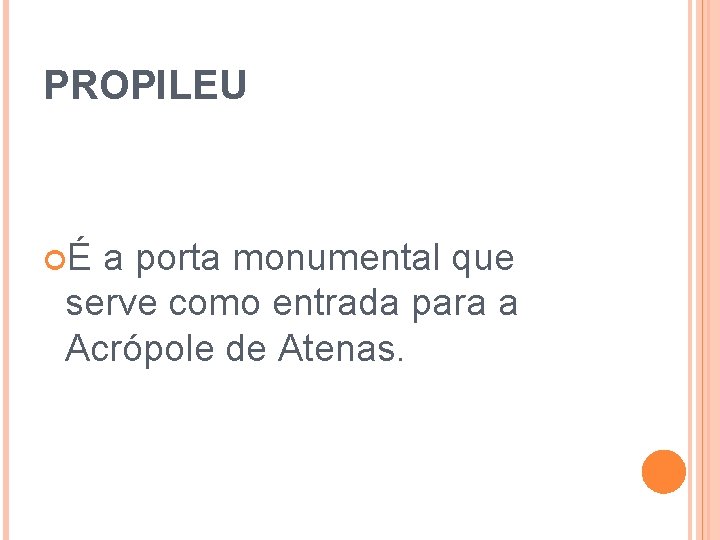 PROPILEU

• É a porta monumental que serve como entrada para a Acrópole de Atenas.